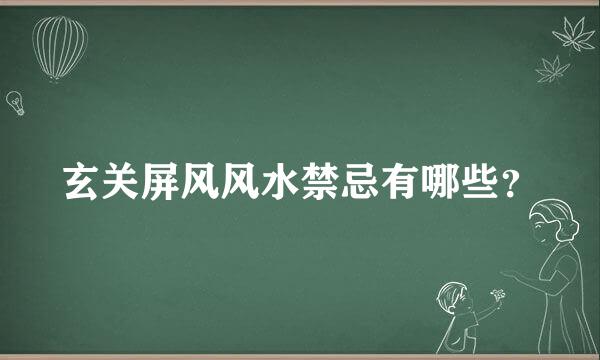 玄关屏风风水禁忌有哪些?